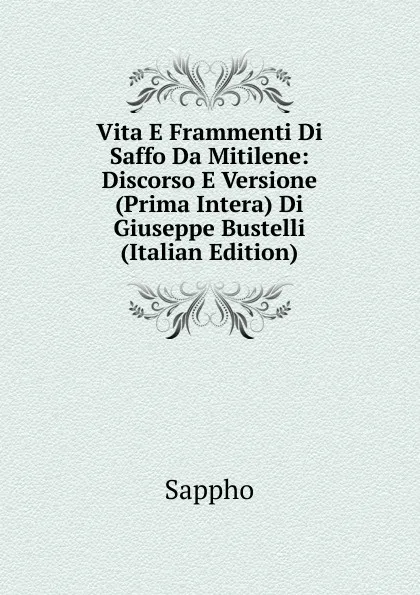 Vita E Frammenti Di Saffo Da Mitilene: Discorso E Versione (Prima Intera) Di Giuseppe Bustelli (Italian Edition)

Sappho